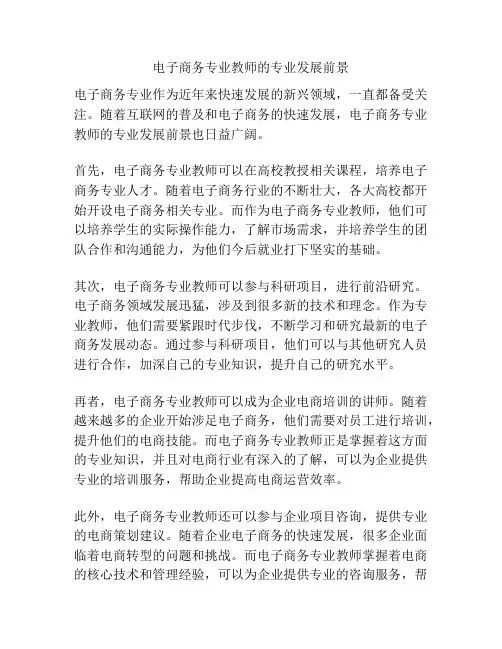 电子商务专业教师的专业发展前景

电子商务专业作为近年来快速发展的新兴领域，一直都备受关注。随着互联网的普及和电子商务的快速发展，电子商务专业教师的专业发展前景也日益广阔。

首先，电子商务专业教师可以在高校教授相关课程，培养电子商务专业人才。随着电子商务行业的不断壮大，各大高校都开始开设电子商务相关专业。而作为电子商务专业教师，他们可以培养学生的实际操作能力，了解市场需求，并培养学生的团队合作和沟通能力，为他们今后就业打下坚实的基础。

其次，电子商务专业教师可以参与科研项目，进行前沿研究。电子商务领域发展迅猛，涉及到很多新的技术和理念。作为专业教师，他们需要紧跟时代步伐，不断学习和研究最新的电子商务发展动态。通过参与科研项目，他们可以与其他研究人员进行合作，加深自己的专业知识，提升自己的研究水平。

再者，电子商务专业教师可以成为企业电商培训的讲师。随着越来越多的企业开始涉足电子商务，他们需要对员工进行培训，提升他们的电商技能。而电子商务专业教师正是掌握着这方面的专业知识，并且对电商行业有深入的了解，可以为企业提供专业的培训服务，帮助企业提高电商运营效率。

此外，电子商务专业教师还可以参与企业项目咨询，提供专业的电商策划建议。随着企业电子商务的快速发展，很多企业面临着电商转型的问题和挑战。而电子商务专业教师掌握着电商的核心技术和管理经验，可以为企业提供专业的咨询服务，帮